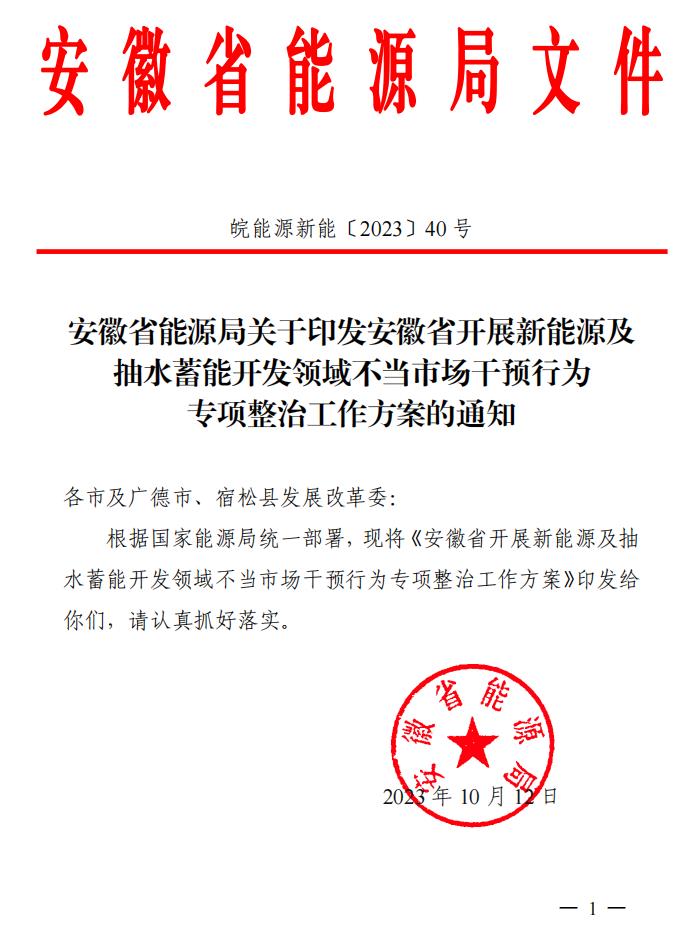 安徽省能源局文件

皖能源新能〔2023〕40号

安徽省能源局关于印发安徽省开展新能源及抽水蓄能开发领域不当市场干预行为专项整治工作方案的通知

各市及广德市、宿松县发展改革委:

根据国家能源局统一部署,现将《安徽省开展新能源及抽水蓄能开发领域不当市场干预行为专项整治工作方案》印发给你们,请认真抓好落实。

安徽省能源局

2023年10月12日

— 1 —